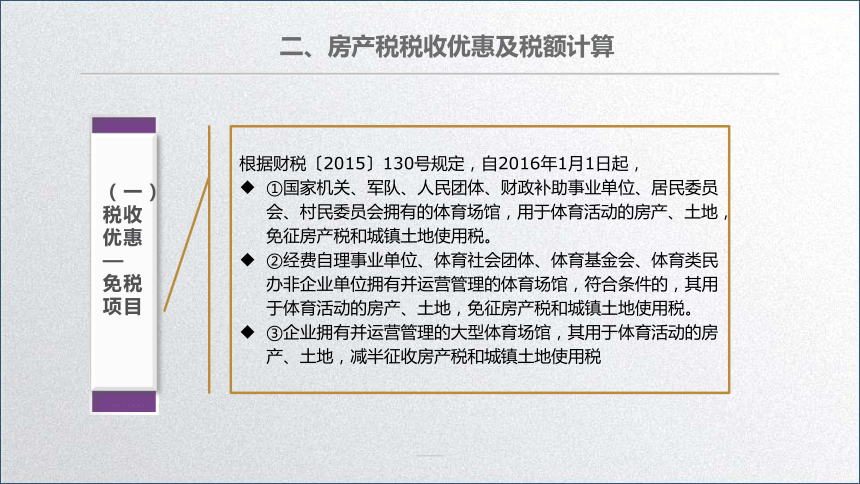 二、房产税税收优惠及税额计算

（一）税收优惠—免税项目

根据财税〔2015〕130号规定，自2016年1月1日起，

◆ ①国家机关、军队、人民团体、财政补助事业单位、居民委员会、村民委员会拥有的体育场馆，用于体育活动的房产、土地，免征房产税和城镇土地使用税。

◆ ②经费自理事业单位、体育社会团体、体育基金会、体育类民办非企业单位拥有并运营管理的体育场馆，符合条件的，其用于体育活动的房产、土地，免征房产税和城镇土地使用税。

◆ ③企业拥有并运营管理的大型体育场馆，其用于体育活动的房产、土地，减半征收房产税和城镇土地使用税